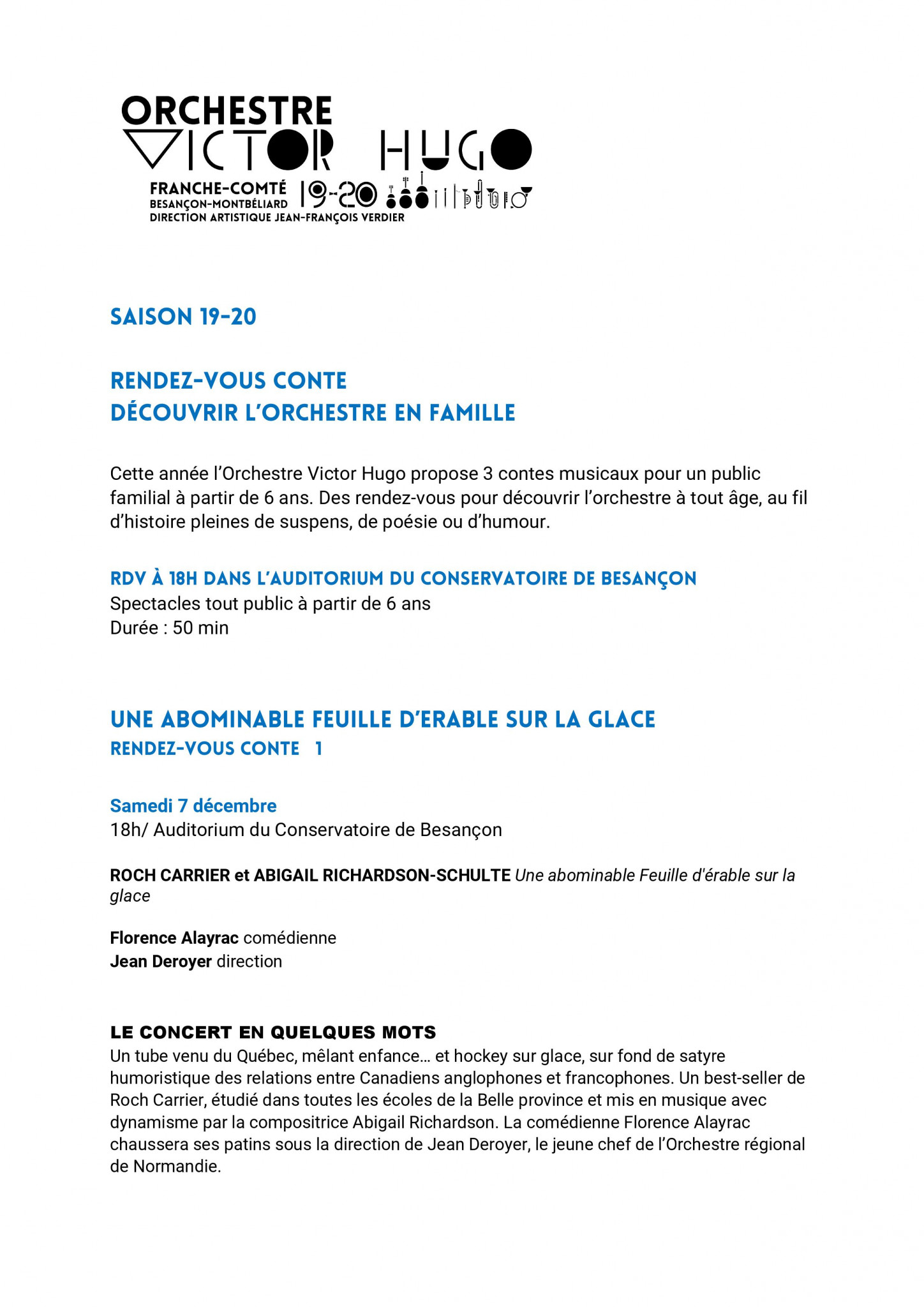 ORCHESTRE VICTOR HUGO
FRANCHE-COMTÉ
BESANÇON-MONTBÉLIARD
DIRECTION ARTISTIQUE JEAN-FRANÇOIS VERDIER
19-20

SAISON 19-20

RENDEZ-VOUS CONTE
DÉCOUVRIR L'ORCHESTRE EN FAMILLE

Cette année l'Orchestre Victor Hugo propose 3 contes musicaux pour un public familial à partir de 6 ans. Des rendez-vous pour découvrir l'orchestre à tout âge, au fil d'histoire pleines de suspens, de poésie ou d'humour.

RDV À 18H DANS L'AUDITORIUM DU CONSERVATOIRE DE BESANÇON
Spectacles tout public à partir de 6 ans
Durée : 50 min

UNE ABOMINABLE FEUILLE D'ERABLE SUR LA GLACE
RENDEZ-VOUS CONTE 1

Samedi 7 décembre
18h/ Auditorium du Conservatoire de Besançon

ROCH CARRIER et ABIGAIL RICHARDSON-SCHULTE Une abominable Feuille d'érable sur la glace

Florence Alayrac comédienne
Jean Deroyer direction

LE CONCERT EN QUELQUES MOTS
Un tube venu du Québec, mêlant enfance… et hockey sur glace, sur fond de satyre humoristique des relations entre Canadiens anglophones et francophones. Un best-seller de Roch Carrier, étudié dans toutes les écoles de la Belle province et mis en musique avec dynamisme par la compositrice Abigail Richardson. La comédienne Florence Alayrac chaussera ses patins sous la direction de Jean Deroyer, le jeune chef de l'Orchestre régional de Normandie.